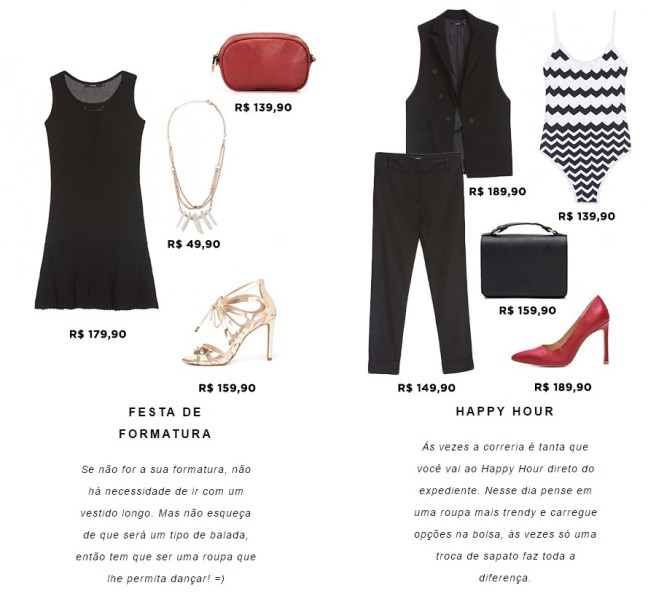 R$ 139,90

R$ 49,90

R$ 179,90

R$ 159,90

FESTA DE FORMATURA

Se não for a sua formatura, não há necessidade de ir com um vestido longo. Mas não esqueça de que será um tipo de balada, então tem que ser uma roupa que lhe permita dançar! =)

R$ 189,90

R$ 139,90

R$ 159,90

R$ 149,90

R$ 189,90

HAPPY HOUR

Às vezes a correria é tanta que você vai ao Happy Hour direto do expediente. Nesse dia pense em uma roupa mais trendy e carregue opções na bolsa, às vezes só uma troca de sapato faz toda a diferença.